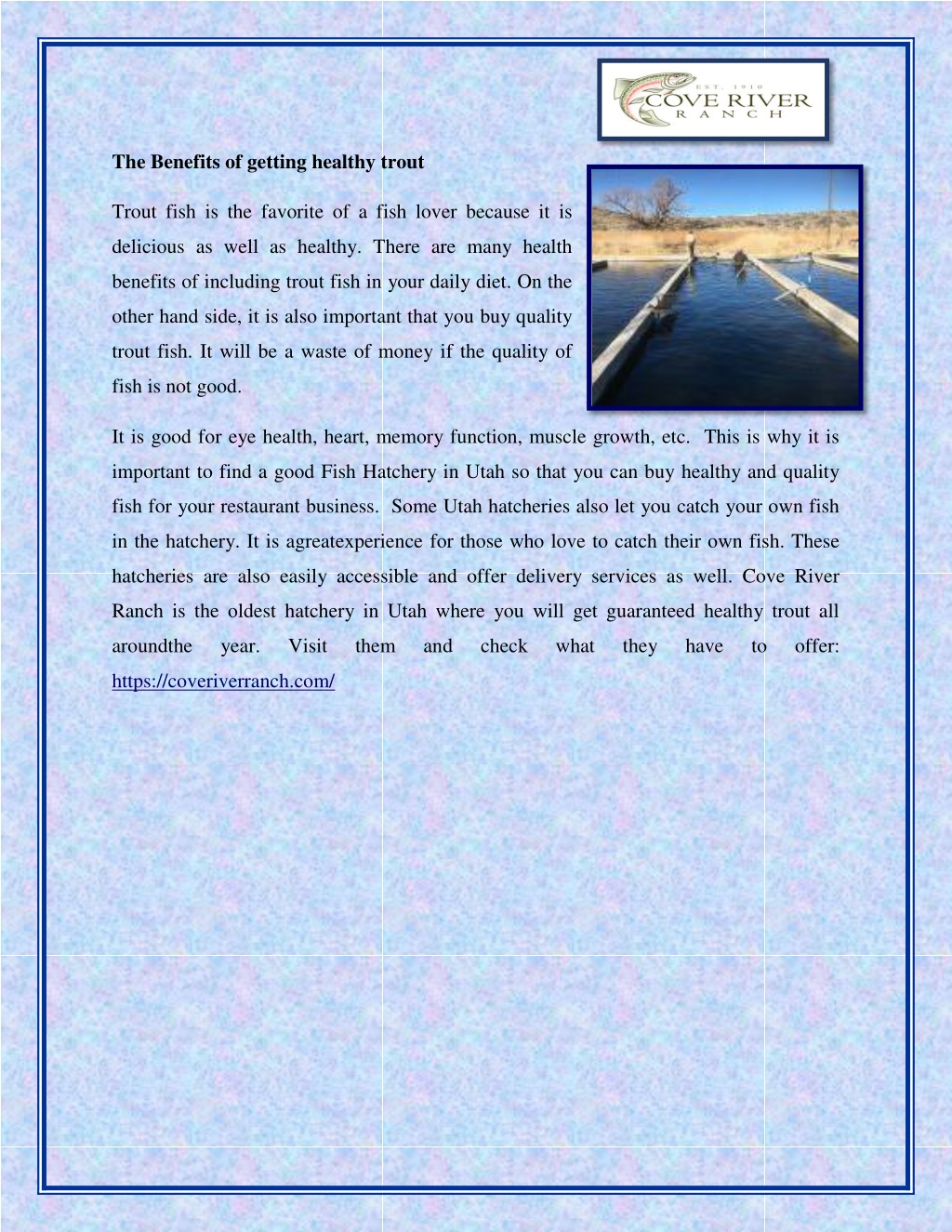 EST. 1910
COVE RIVER
RANCH

The Benefits of getting healthy trout

Trout fish is the favorite of a fish lover because it is delicious as well as healthy. There are many health benefits of including trout fish in your daily diet. On the other hand side, it is also important that you buy quality trout fish. It will be a waste of money if the quality of fish is not good.

It is good for eye health, heart, memory function, muscle growth, etc. This is why it is important to find a good Fish Hatchery in Utah so that you can buy healthy and quality fish for your restaurant business. Some Utah hatcheries also let you catch your own fish in the hatchery. It is agreatexperience for those who love to catch their own fish. These hatcheries are also easily accessible and offer delivery services as well. Cove River Ranch is the oldest hatchery in Utah where you will get guaranteed healthy trout all aroundthe year. Visit them and check what they have to offer: https://coveriverranch.com/